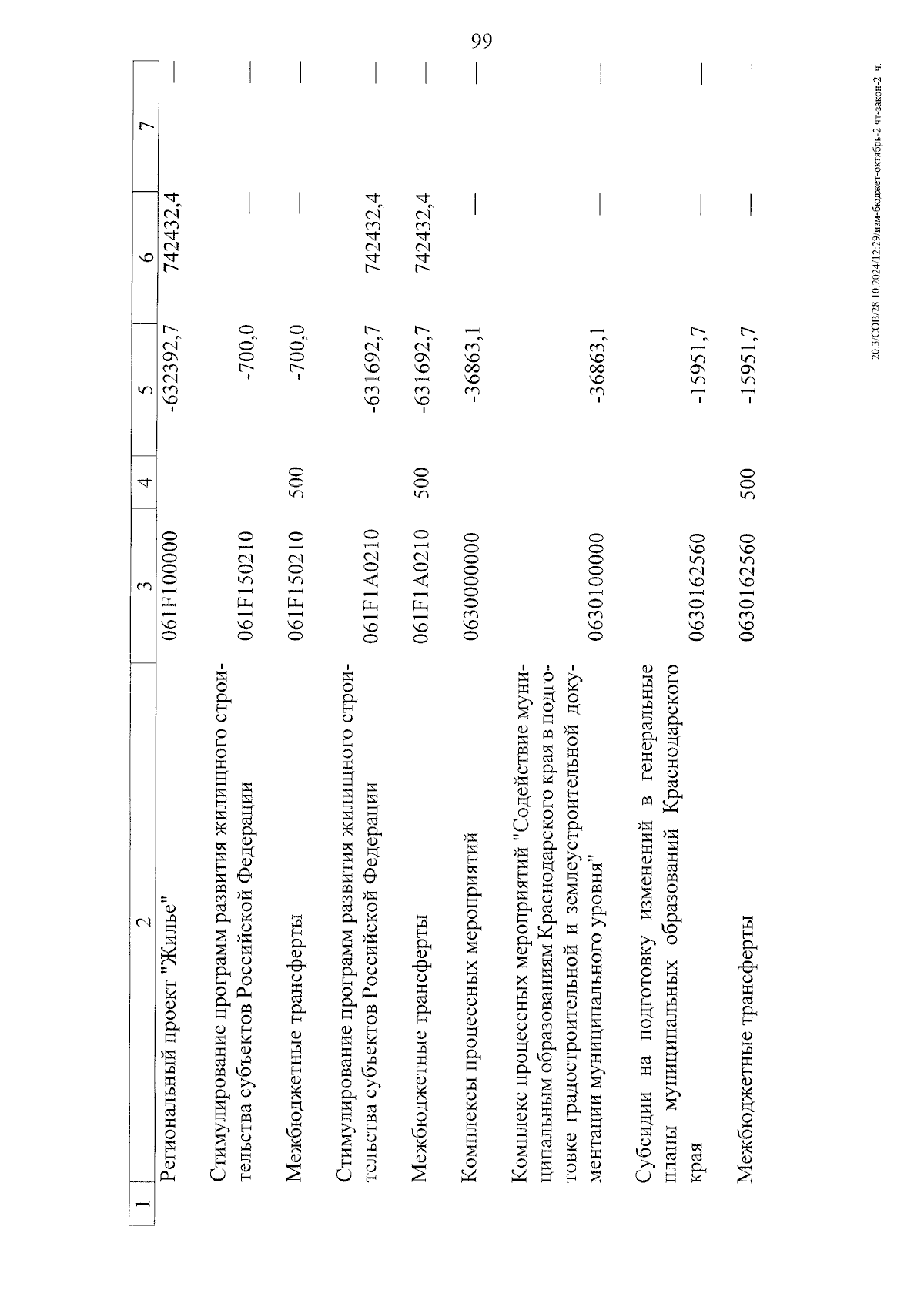 99

| 1 | 2 | 3 | 4 | 5 | 6 | 7 |
|---|---|---|---|---|---|---|
| | Региональный проект "Жилье" | 061F100000 | | -632392,7 | 742432,4 | — |
| | Стимулирование программ развития жилищного строительства субъектов Российской Федерации | 061F150210 | | -700,0 | — | — |
| | Межбюджетные трансферты | 061F150210 | 500 | -700,0 | — | — |
| | Стимулирование программ развития жилищного строительства субъектов Российской Федерации | 061F1A0210 | | -631692,7 | 742432,4 | — |
| | Межбюджетные трансферты | 061F1A0210 | 500 | -631692,7 | 742432,4 | — |
| | Комплексы процессных мероприятий | 0630000000 | | -36863,1 | — | — |
| | Комплекс процессных мероприятий "Содействие муниципальным образованиям Краснодарского края в подготовке градостроительной и землеустроительной документации муниципального уровня" | 0630100000 | | -36863,1 | — | — |
| | Субсидии на подготовку изменений в генеральные планы муниципальных образований Краснодарского края | 0630162560 | | -15951,7 | — | — |
| | Межбюджетные трансферты | 0630162560 | 500 | -15951,7 | — | — |

20.3/СОВ/28.10.2024/12:29/изм-бюджет-октябрь-2 чт-закон-2 ч.